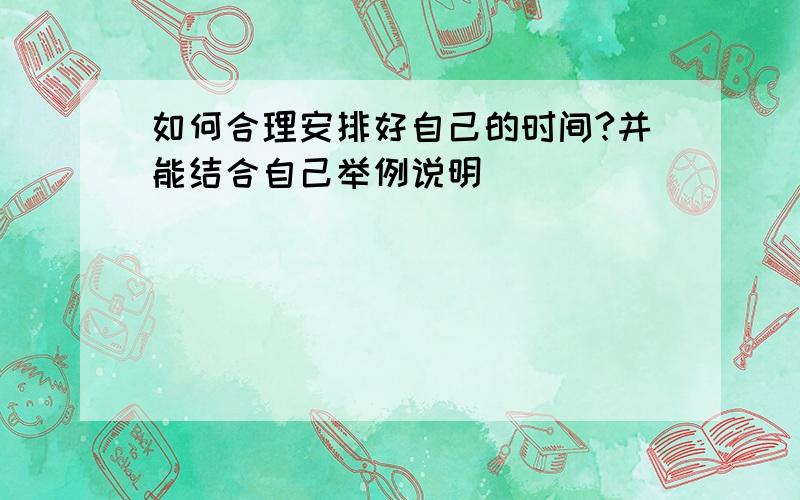 如何合理安排好自己的时间?并能结合自己举例说明

ABC

Back to School